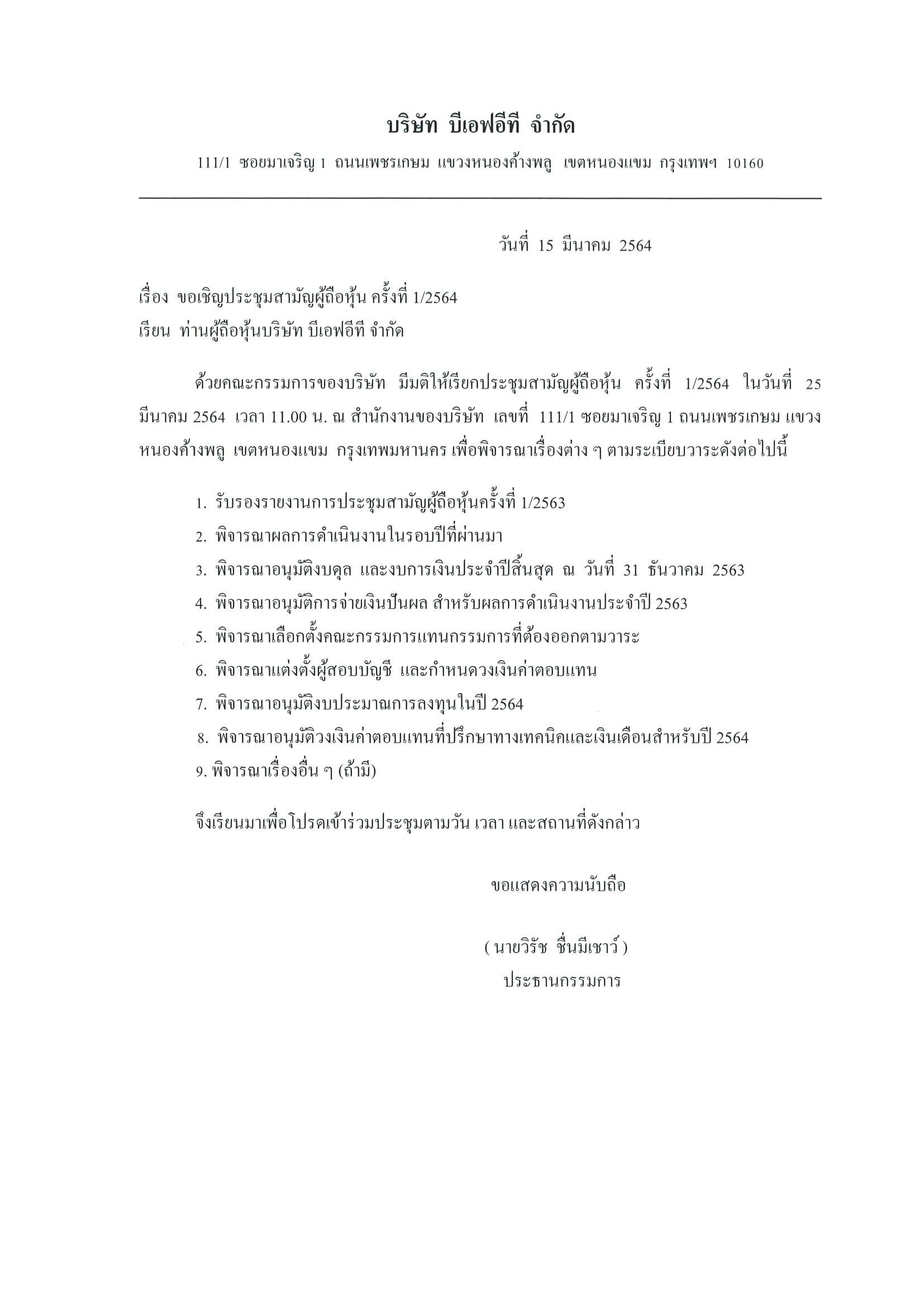 บริษัท บีเอฟอีที จำกัด

111/1 ซอยมาเจริญ 1 ถนนเพชรเกษม แขวงหนองค้างพลู เขตหนองแขม กรุงเทพฯ 10160

วันที่ 15 มีนาคม 2564

เรื่อง ขอเชิญประชุมสามัญผู้ถือหุ้น ครั้งที่ 1/2564

เรียน ท่านผู้ถือหุ้นบริษัท บีเอฟอีที จำกัด

ด้วยคณะกรรมการของบริษัท มีมติให้เรียกประชุมสามัญผู้ถือหุ้น ครั้งที่ 1/2564 ในวันที่ 25 มีนาคม 2564 เวลา 11.00 น. ณ สำนักงานของบริษัท เลขที่ 111/1 ซอยมาเจริญ 1 ถนนเพชรเกษม แขวงหนองค้างพลู เขตหนองแขม กรุงเทพมหานคร เพื่อพิจารณาเรื่องต่าง ๆ ตามระเบียบวาระดังต่อไปนี้

1. รับรองรายงานการประชุมสามัญผู้ถือหุ้นครั้งที่ 1/2563
2. พิจารณาผลการดำเนินงานในรอบปีที่ผ่านมา
3. พิจารณาอนุมัติงบดุล และงบการเงินประจำปีสิ้นสุด ณ วันที่ 31 ธันวาคม 2563
4. พิจารณาอนุมัติการจ่ายเงินปันผล สำหรับผลการดำเนินงานประจำปี 2563
5. พิจารณาเลือกตั้งคณะกรรมการแทนกรรมการที่ต้องออกตามวาระ
6. พิจารณาแต่งตั้งผู้สอบบัญชี และกำหนดวงเงินค่าตอบแทน
7. พิจารณาอนุมัติงบประมาณการลงทุนในปี 2564
8. พิจารณาอนุมัติวงเงินค่าตอบแทนที่ปรึกษาทางเทคนิคและเงินเดือนสำหรับปี 2564
9. พิจารณาเรื่องอื่น ๆ (ถ้ามี)

จึงเรียนมาเพื่อโปรดเข้าร่วมประชุมตามวัน เวลา และสถานที่ดังกล่าว

ขอแสดงความนับถือ

( นายวิรัช ชื่นมีเชาว์ )
ประธานกรรมการ